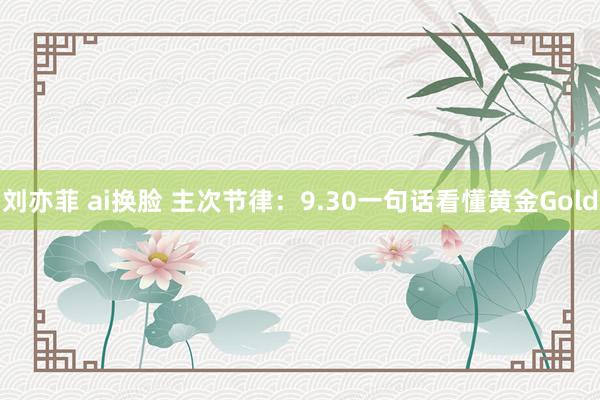 刘亦菲 ai换脸 主次节律：9.30一句话看懂黄金Gold